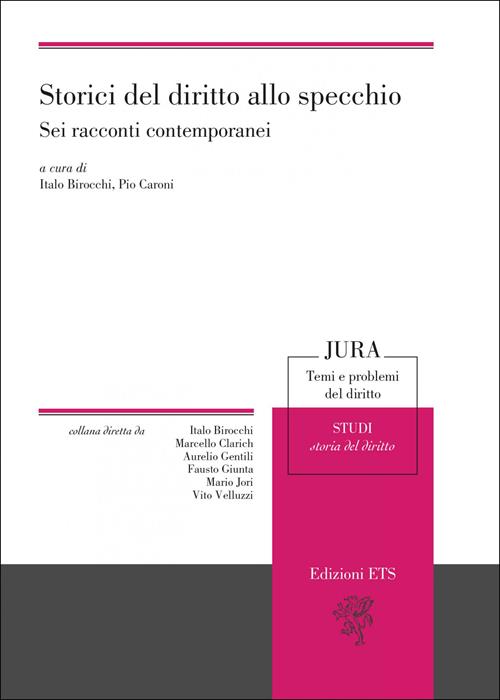 Storici del diritto allo specchio

Sei racconti contemporanei

a cura di
Italo Birocchi, Pio Caroni

JURA
Temi e problemi
del diritto

STUDI
storia del diritto

collana diretta da

Italo Birocchi
Marcello Clarich
Aurelio Gentili
Fausto Giunta
Mario Jori
Vito Velluzzi

Edizioni ETS